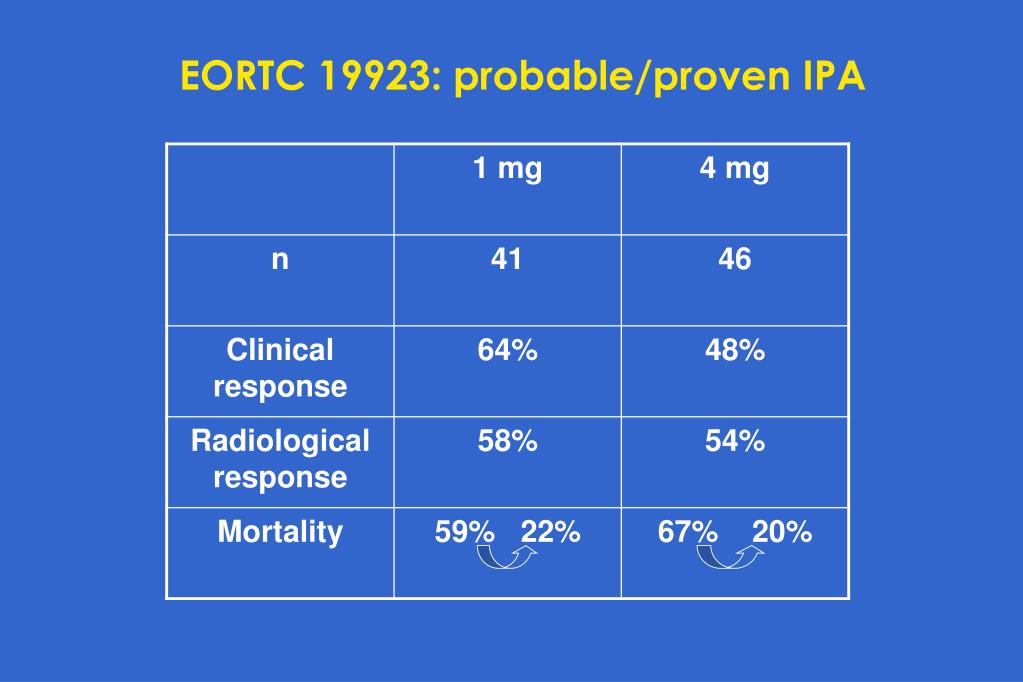 EORTC 19923: probable/proven IPA

| | 1 mg | 4 mg |
|---|---|---|
| n | 41 | 46 |
| Clinical response | 64% | 48% |
| Radiological response | 58% | 54% |
| Mortality | 59% 22% | 67% 20% |